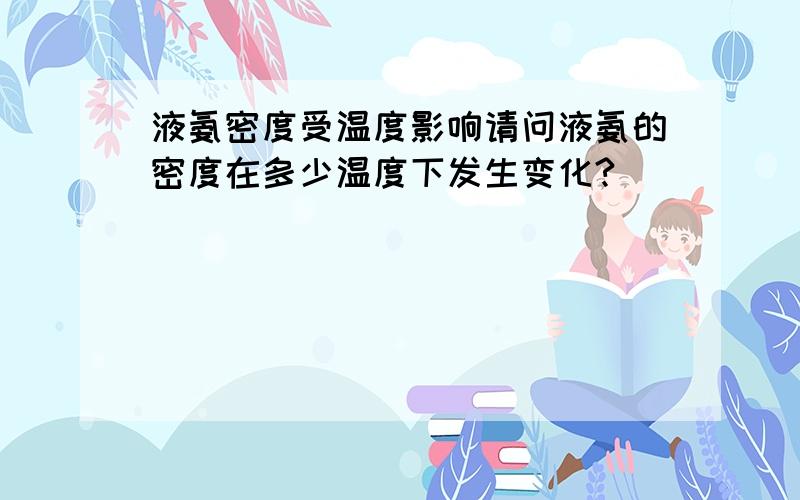 液氨密度受温度影响请问液氨的密度在多少温度下发生变化?